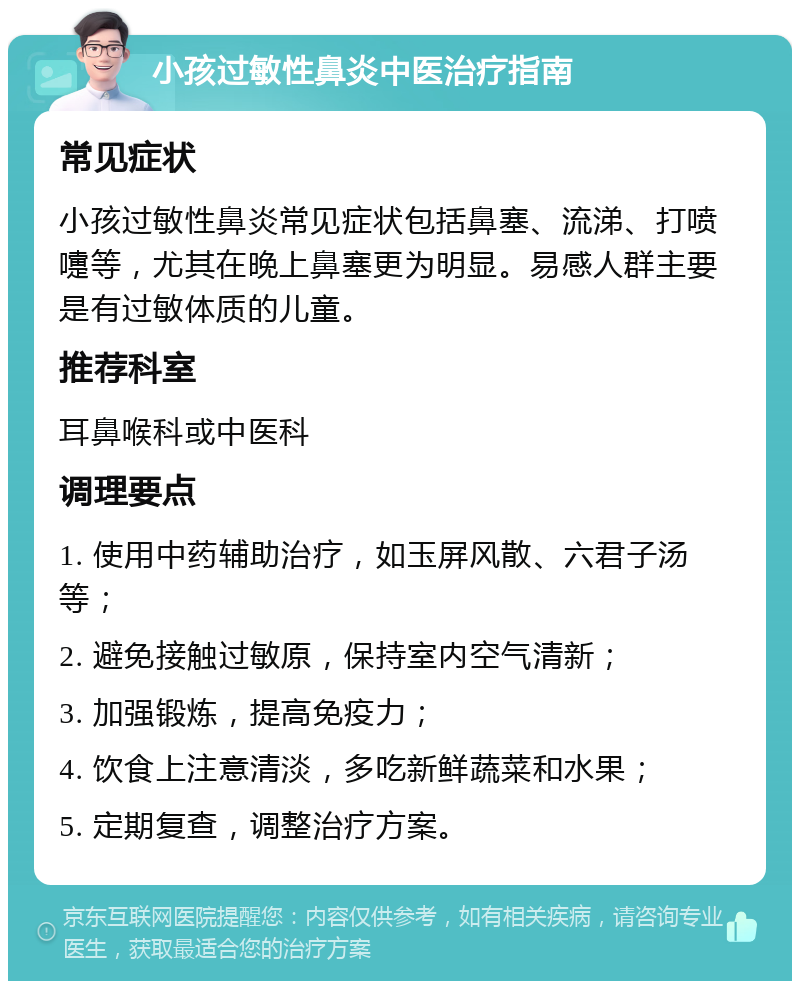 小孩过敏性鼻炎中医治疗指南

常见症状

小孩过敏性鼻炎常见症状包括鼻塞、流涕、打喷嚏等，尤其在晚上鼻塞更为明显。易感人群主要是有过敏体质的儿童。

推荐科室

耳鼻喉科或中医科

调理要点

1. 使用中药辅助治疗，如玉屏风散、六君子汤等；

2. 避免接触过敏原，保持室内空气清新；

3. 加强锻炼，提高免疫力；

4. 饮食上注意清淡，多吃新鲜蔬菜和水果；

5. 定期复查，调整治疗方案。

京东互联网医院提醒您：内容仅供参考，如有相关疾病，请咨询专业医生，获取最适合您的治疗方案